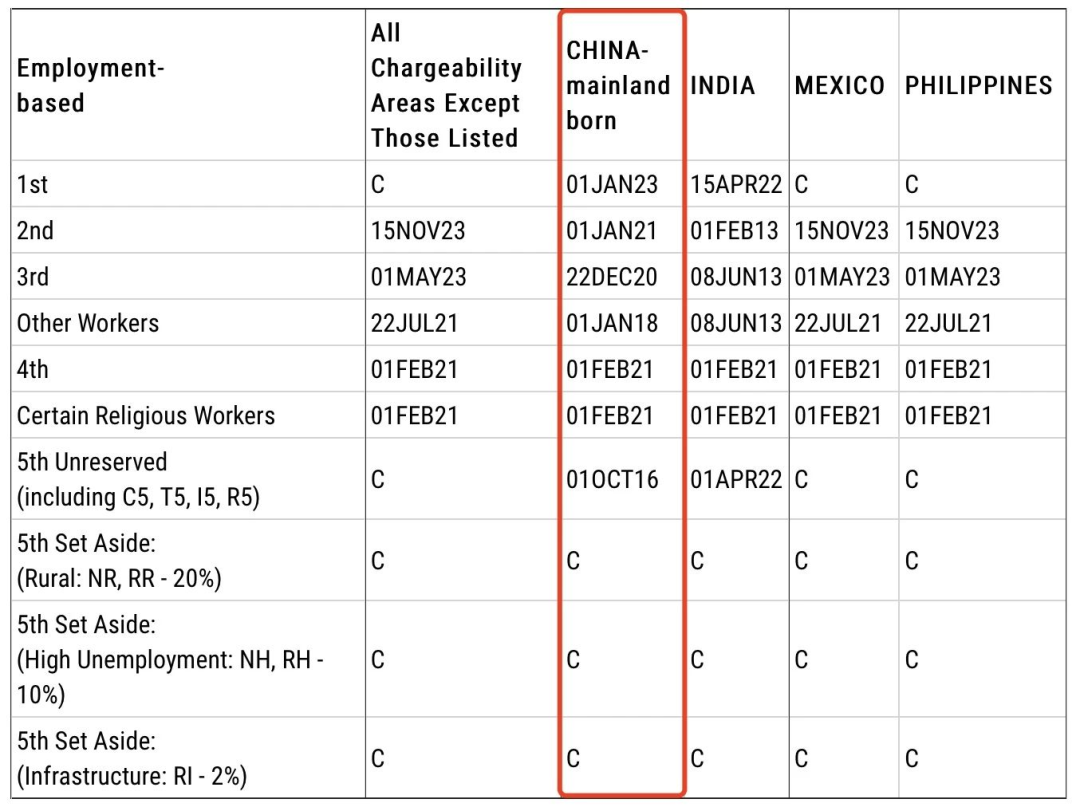 | Employment-based | All Chargeability Areas Except Those Listed | CHINA-mainland born | INDIA | MEXICO | PHILIPPINES |
|---|---|---|---|---|---|
| 1st | C | 01JAN23 | 15APR22 | C | C |
| 2nd | 15NOV23 | 01JAN21 | 01FEB13 | 15NOV23 | 15NOV23 |
| 3rd | 01MAY23 | 22DEC20 | 08JUN13 | 01MAY23 | 01MAY23 |
| Other Workers | 22JUL21 | 01JAN18 | 08JUN13 | 22JUL21 | 22JUL21 |
| 4th | 01FEB21 | 01FEB21 | 01FEB21 | 01FEB21 | 01FEB21 |
| Certain Religious Workers | 01FEB21 | 01FEB21 | 01FEB21 | 01FEB21 | 01FEB21 |
| 5th Unreserved (including C5, T5, I5, R5) | C | 01OCT16 | 01APR22 | C | C |
| 5th Set Aside: (Rural: NR, RR - 20%) | C | C | C | C | C |
| 5th Set Aside: (High Unemployment: NH, RH - 10%) | C | C | C | C | C |
| 5th Set Aside: (Infrastructure: RI - 2%) | C | C | C | C | C |